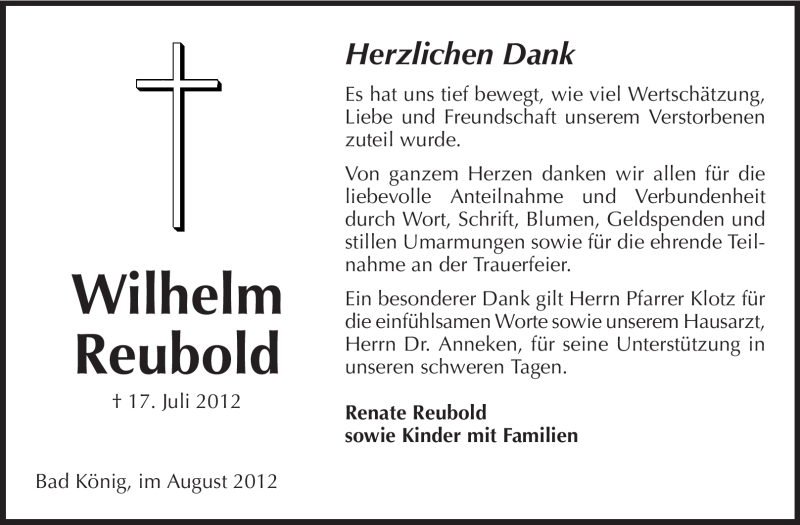 Wilhelm
Reubold

† 17. Juli 2012

Bad König, im August 2012

Herzlichen Dank

Es hat uns tief bewegt, wie viel Wertschätzung, Liebe und Freundschaft unserem Verstorbenen zuteil wurde.

Von ganzem Herzen danken wir allen für die liebevolle Anteilnahme und Verbundenheit durch Wort, Schrift, Blumen, Geldspenden und stillen Umarmungen sowie für die ehrende Teilnahme an der Trauerfeier.

Ein besonderer Dank gilt Herrn Pfarrer Klotz für die einfühlsamen Worte sowie unserem Hausarzt, Herrn Dr. Anneken, für seine Unterstützung in unseren schweren Tagen.

Renate Reubold
sowie Kinder mit Familien